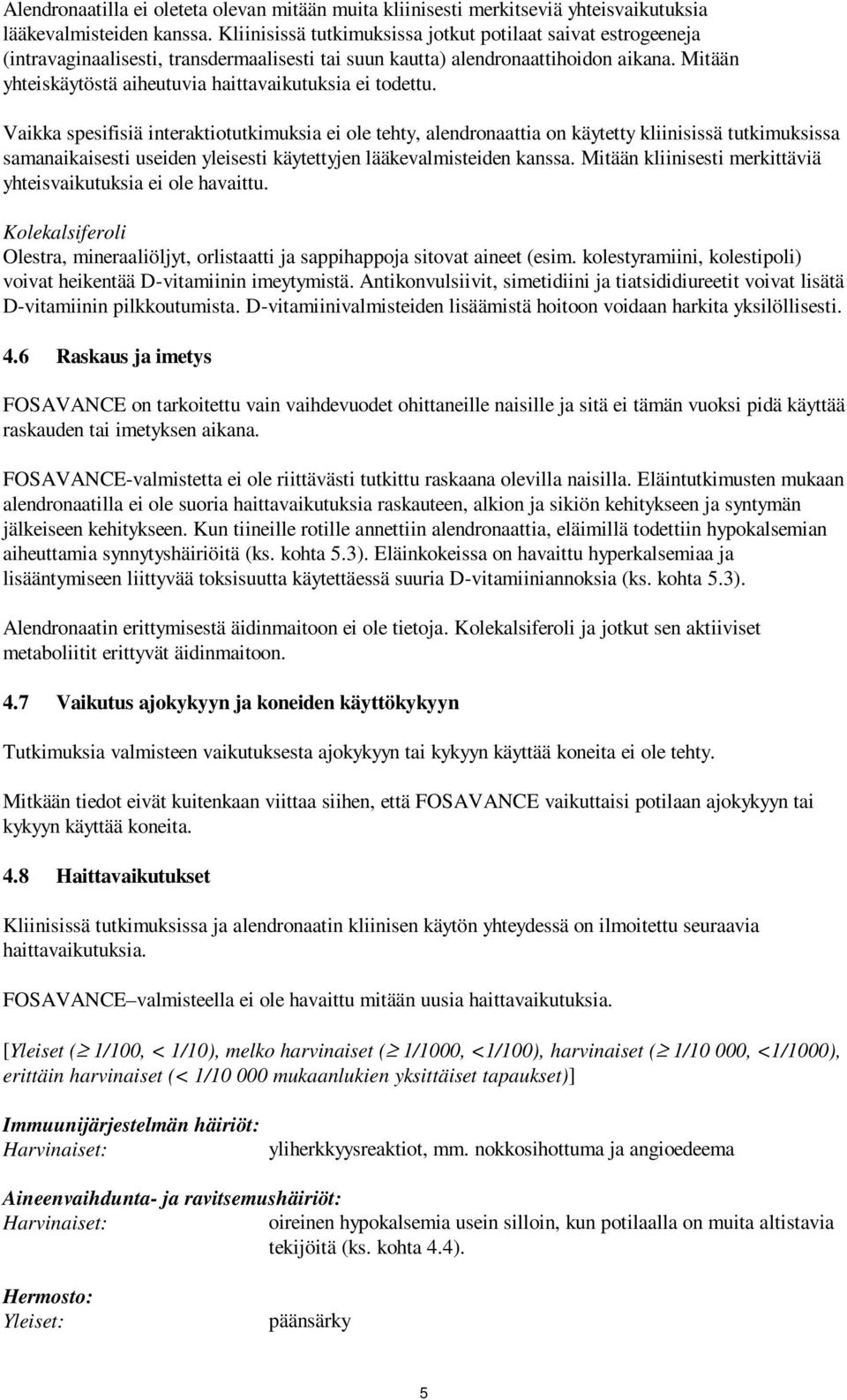 Alendronaatilla ei oleteta olevan mitään muita kliinisesti merkitseviä yhteisvaikutuksia lääkevalmisteiden kanssa. Kliinisissä tutkimuksissa jotkut potilaat saivat estrogeeneja (intravaginaalisesti, transdermaalisesti tai suun kautta) alendronaattihoidon aikana. Mitään yhteiskäytöstä aiheutuvia haittavaikutuksia ei todettu.

Vaikka spesifisiä interaktiotutkimuksia ei ole tehty, alendronaattia on käytetty kliinisissä tutkimuksissa samanaikaisesti useiden yleisesti käytettyjen lääkevalmisteiden kanssa. Mitään kliinisesti merkittäviä yhteisvaikutuksia ei ole havaittu.

Kolekalsiferoli
Olestra, mineraaliöljyt, orlistaatti ja sappihappoja sitovat aineet (esim. kolestyramiini, kolestipoli) voivat heikentää D-vitamiinin imeytymistä. Antikonvulsiivit, simetidiini ja tiatsididiureetit voivat lisätä D-vitamiinin pilkkoutumista. D-vitamiinivalmisteiden lisäämistä hoitoon voidaan harkita yksilöllisesti.

4.6 Raskaus ja imetys

FOSAVANCE on tarkoitettu vain vaihdevuodet ohittaneille naisille ja sitä ei tämän vuoksi pidä käyttää raskauden tai imetyksen aikana.

FOSAVANCE-valmistetta ei ole riittävästi tutkittu raskaana olevilla naisilla. Eläintutkimusten mukaan alendronaatilla ei ole suoria haittavaikutuksia raskauteen, alkion ja sikiön kehitykseen ja syntymän jälkeiseen kehitykseen. Kun tiineille rotille annettiin alendronaattia, eläimillä todettiin hypokalsemian aiheuttamia synnytyshäiriöitä (ks. kohta 5.3). Eläinkokeissa on havaittu hyperkalsemiaa ja lisääntymiseen liittyvää toksisuutta käytettäessä suuria D-vitamiiniannoksia (ks. kohta 5.3).

Alendronaatin erittymisestä äidinmaitoon ei ole tietoja. Kolekalsiferoli ja jotkut sen aktiiviset metaboliitit erittyvät äidinmaitoon.

4.7 Vaikutus ajokykyyn ja koneiden käyttökykyyn

Tutkimuksia valmisteen vaikutuksesta ajokykyyn tai kykyyn käyttää koneita ei ole tehty.

Mitkään tiedot eivät kuitenkaan viittaa siihen, että FOSAVANCE vaikuttaisi potilaan ajokykyyn tai kykyyn käyttää koneita.

4.8 Haittavaikutukset

Kliinisissä tutkimuksissa ja alendronaatin kliinisen käytön yhteydessä on ilmoitettu seuraavia haittavaikutuksia.

FOSAVANCE–valmisteella ei ole havaittu mitään uusia haittavaikutuksia.

[Yleiset ($\geq$ 1/100, < 1/10), melko harvinaiset ($\geq$ 1/1000, <1/100), harvinaiset ($\geq$ 1/10 000, <1/1000), erittäin harvinaiset (< 1/10 000 mukaanlukien yksittäiset tapaukset)]

Immuunijärjestelmän häiriöt:
Harvinaiset: yliherkkyysreaktiot, mm. nokkosihottuma ja angioedeema

Aineenvaihdunta- ja ravitsemushäiriöt:
Harvinaiset: oireinen hypokalsemia usein silloin, kun potilaalla on muita altistavia tekijöitä (ks. kohta 4.4).

Hermosto:
Yleiset: päänsärky

5